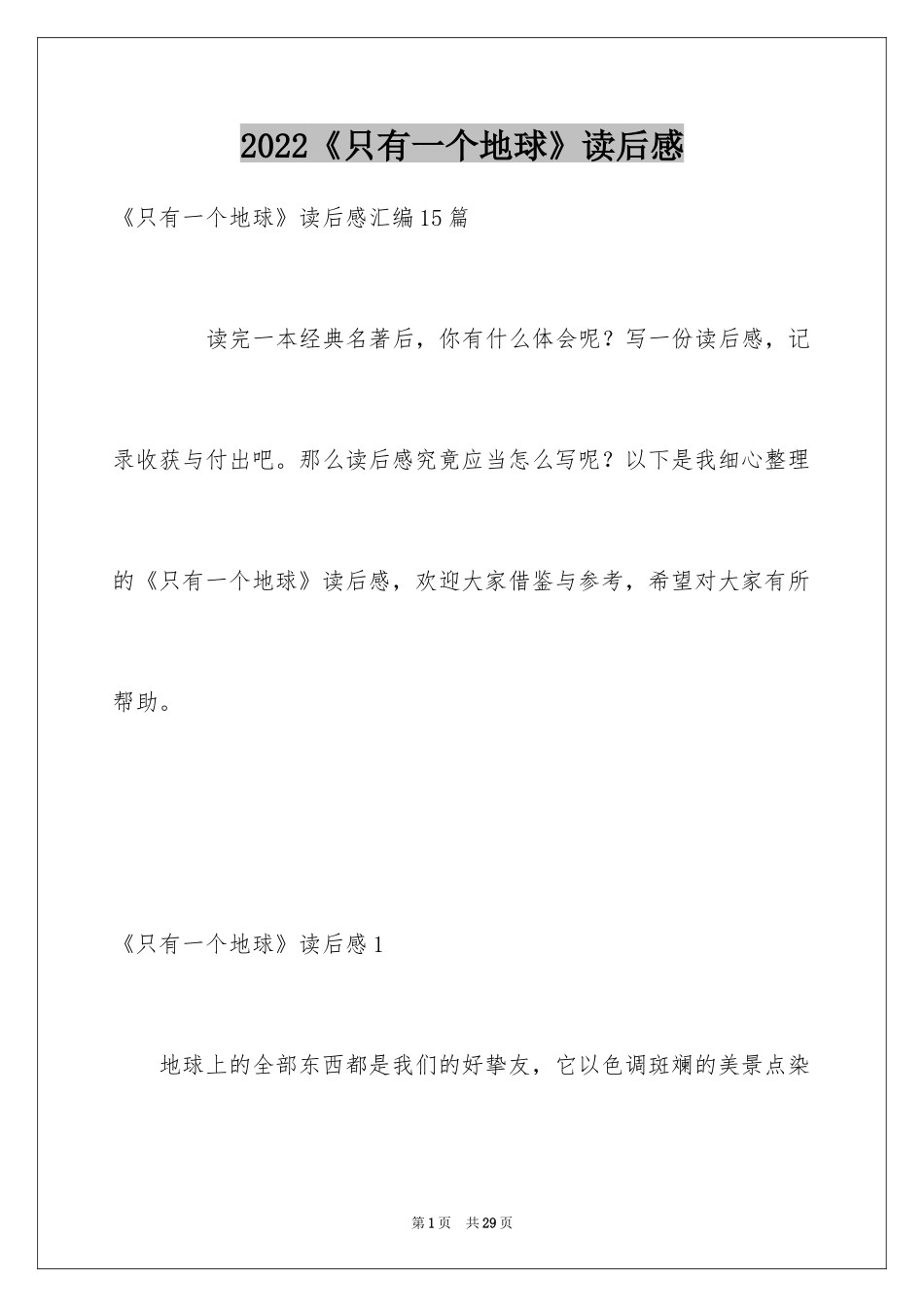 2022《只有一个地球》读后感

《只有一个地球》读后感汇编15篇

读完一本经典名著后，你有什么体会呢？写一份读后感，记录收获与付出吧。那么读后感究竟应当怎么写呢？以下是我细心整理的《只有一个地球》读后感，欢迎大家借鉴与参考，希望对大家有所帮助。

《只有一个地球》读后感1

地球上的全部东西都是我们的好挚友，它以色调斑斓的美景点染

第1页 共29页